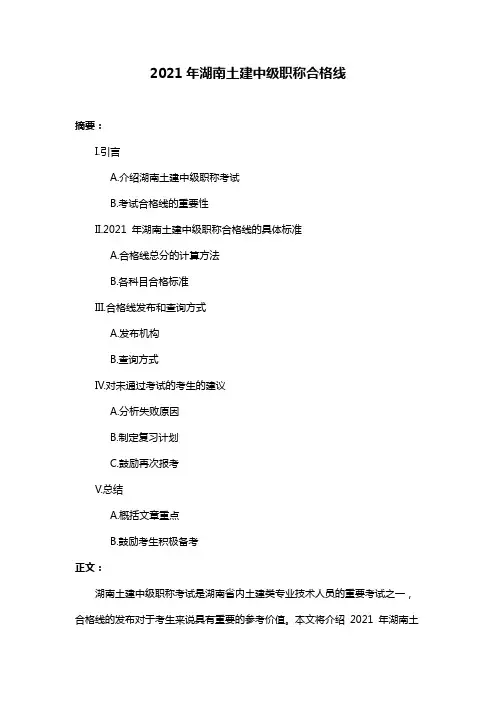 2021 年湖南土建中级职称合格线

摘要：

I.引言

A.介绍湖南土建中级职称考试

B.考试合格线的重要性

II.2021 年湖南土建中级职称合格线的具体标准

A.合格线总分的计算方法

B.各科目合格标准

III.合格线发布和查询方式

A.发布机构

B.查询方式

IV.对未通过考试的考生的建议

A.分析失败原因

B.制定复习计划

C.鼓励再次报考

V.总结

A.概括文章重点

B.鼓励考生积极备考

正文：

湖南土建中级职称考试是湖南省内土建类专业技术人员的重要考试之一，合格线的发布对于考生来说具有重要的参考价值。本文将介绍 2021 年湖南土